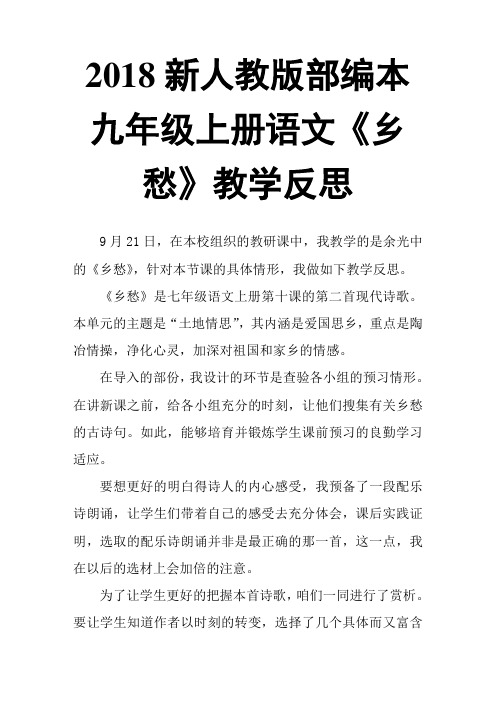 2018 新人教版部编本九年级上册语文《乡愁》教学反思

9 月 21 日，在本校组织的教研课中，我教学的是余光中的《乡愁》，针对本节课的具体情形，我做如下教学反思。

《乡愁》是七年级语文上册第十课的第二首现代诗歌。本单元的主题是“土地情思”，其内涵是爱国思乡，重点是陶冶情操，净化心灵，加深对祖国和家乡的情感。

在导入的部份，我设计的环节是查验各小组的预习情形。在讲新课之前，给各小组充分的时刻，让他们搜集有关乡愁的古诗句。如此，能够培育并锻炼学生课前预习的良勤学习适应。

要想更好的明白得诗人的内心感受，我预备了一段配乐诗朗诵，让学生们带着自己的感受去充分体会，课后实践证明，选取的配乐诗朗诵并非是最正确的那一首，这一点，我在以后的选材上会加倍的注意。

为了让学生更好的把握本首诗歌，咱们一同进行了赏析。要让学生知道作者以时刻的转变，选择了几个具体而又富含